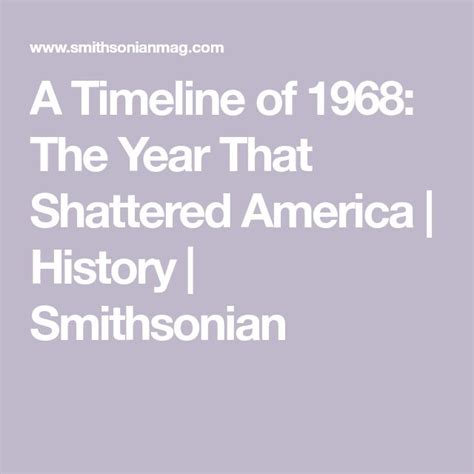 www.smithsonianmag.com

A Timeline of 1968: The Year That Shattered America | History | Smithsonian